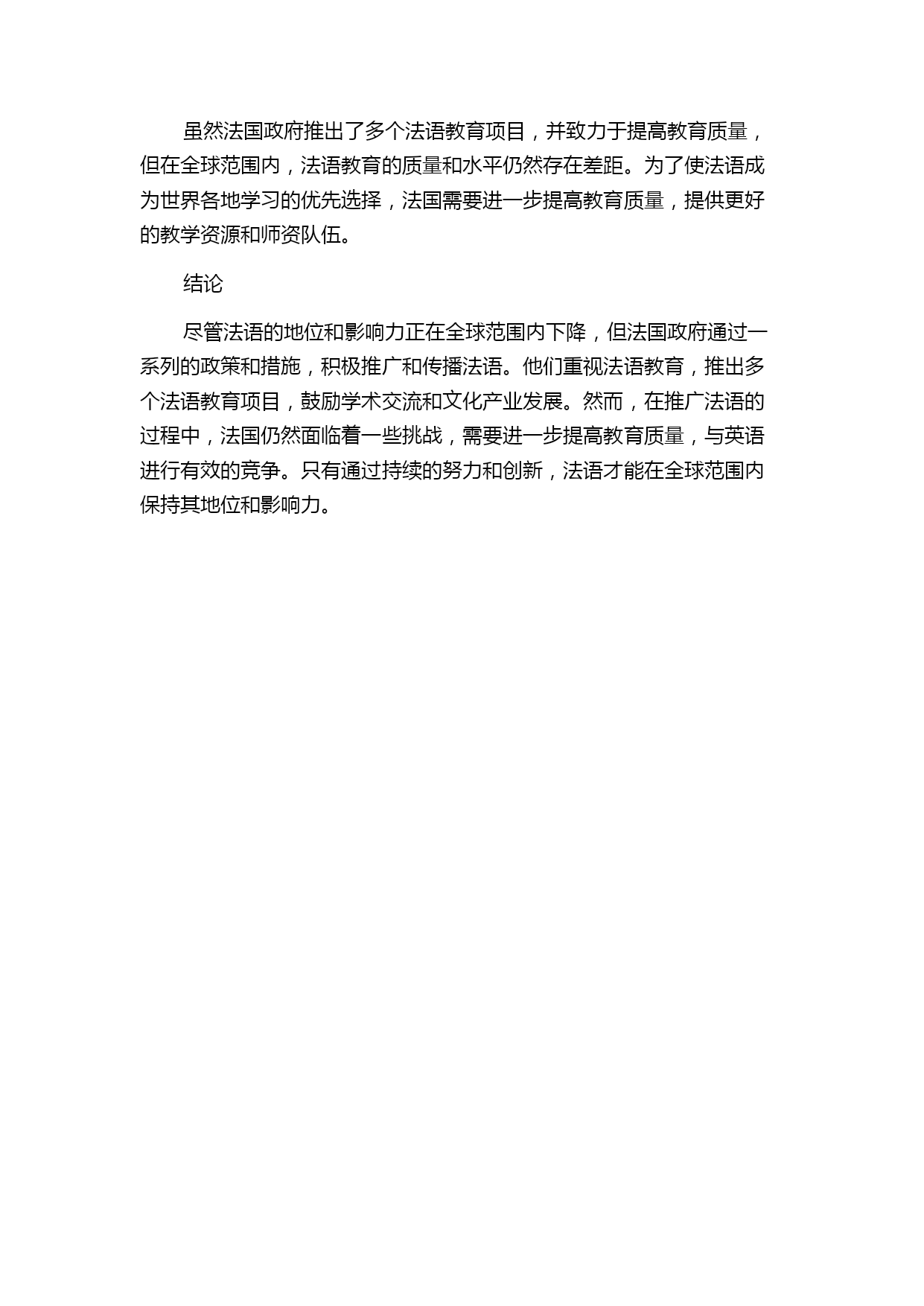 虽然法国政府推出了多个法语教育项目，并致力于提高教育质量，但在全球范围内，法语教育的质量和水平仍然存在差距。为了使法语成为世界各地学习的优先选择，法国需要进一步提高教育质量，提供更好的教学资源和师资队伍。

结论

尽管法语的地位和影响力正在全球范围内下降，但法国政府通过一系列的政策和措施，积极推广和传播法语。他们重视法语教育，推出多个法语教育项目，鼓励学术交流和文化产业发展。然而，在推广法语的过程中，法国仍然面临着一些挑战，需要进一步提高教育质量，与英语进行有效的竞争。只有通过持续的努力和创新，法语才能在全球范围内保持其地位和影响力。